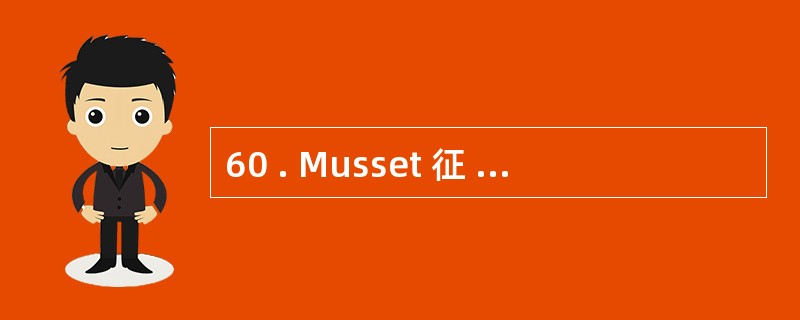 60 . Musset 征 ...